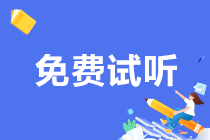 免费试听